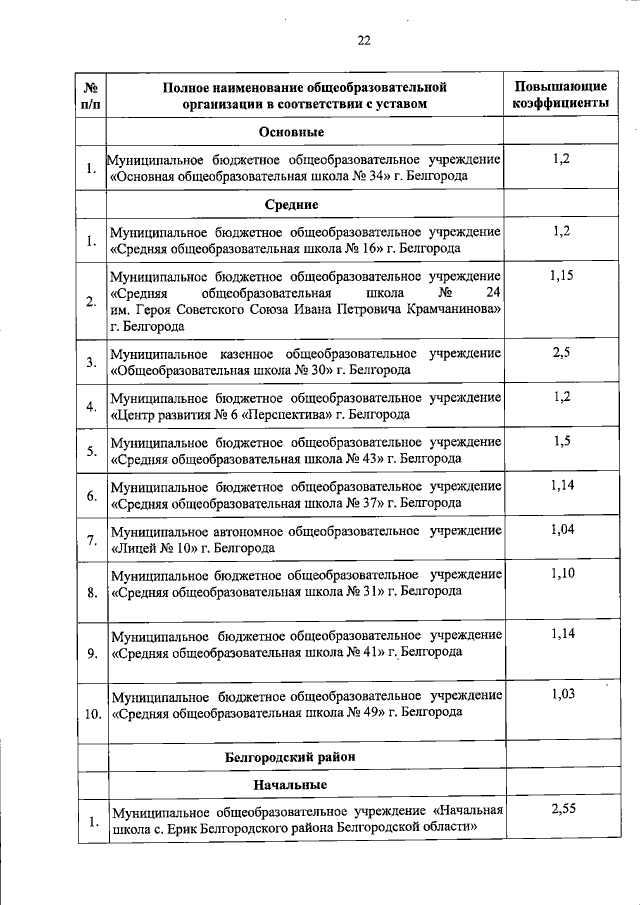 22

| № п/п | Полное наименование общеобразовательной организации в соответствии с уставом | Повышающие коэффициенты |
|---|---|---|
| | Основные | |
| 1. | Муниципальное бюджетное общеобразовательное учреждение «Основная общеобразовательная школа № 34» г. Белгорода | 1,2 |
| | Средние | |
| 1. | Муниципальное бюджетное общеобразовательное учреждение «Средняя общеобразовательная школа № 16» г. Белгорода | 1,2 |
| 2. | Муниципальное бюджетное общеобразовательное учреждение «Средняя общеобразовательная школа № 24 им. Героя Советского Союза Ивана Петровича Крамчанинова» г. Белгорода | 1,15 |
| 3. | Муниципальное казенное общеобразовательное учреждение «Общеобразовательная школа № 30» г. Белгорода | 2,5 |
| 4. | Муниципальное бюджетное общеобразовательное учреждение «Центр развития № 6 «Перспектива» г. Белгорода | 1,2 |
| 5. | Муниципальное бюджетное общеобразовательное учреждение «Средняя общеобразовательная школа № 43» г. Белгорода | 1,5 |
| 6. | Муниципальное бюджетное общеобразовательное учреждение «Средняя общеобразовательная школа № 37» г. Белгорода | 1,14 |
| 7. | Муниципальное автономное общеобразовательное учреждение «Лицей № 10» г. Белгорода | 1,04 |
| 8. | Муниципальное бюджетное общеобразовательное учреждение «Средняя общеобразовательная школа № 31» г. Белгорода | 1,10 |
| 9. | Муниципальное бюджетное общеобразовательное учреждение «Средняя общеобразовательная школа № 41» г. Белгорода | 1,14 |
| 10. | Муниципальное бюджетное общеобразовательное учреждение «Средняя общеобразовательная школа № 49» г. Белгорода | 1,03 |
| | Белгородский район | |
| | Начальные | |
| 1. | Муниципальное общеобразовательное учреждение «Начальная школа с. Ерик Белгородского района Белгородской области» | 2,55 |